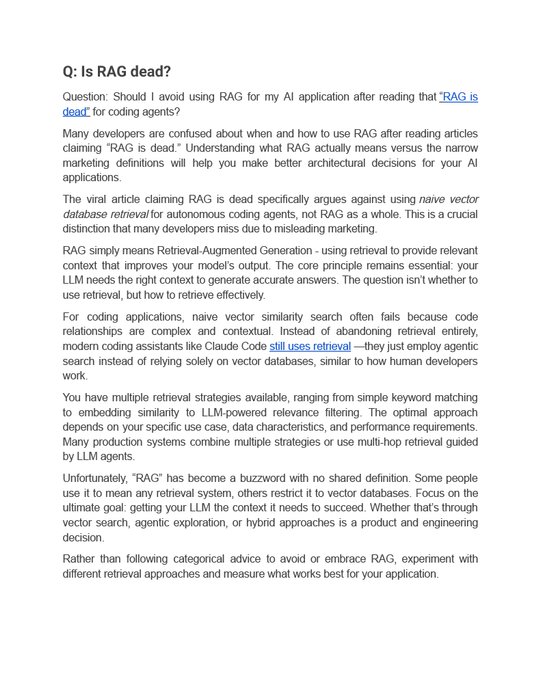 Q: Is RAG dead?

Question: Should I avoid using RAG for my AI application after reading that "RAG is dead" for coding agents?

Many developers are confused about when and how to use RAG after reading articles claiming "RAG is dead." Understanding what RAG actually means versus the narrow marketing definitions will help you make better architectural decisions for your AI applications.

The viral article claiming RAG is dead specifically argues against using naive vector database retrieval for autonomous coding agents, not RAG as a whole. This is a crucial distinction that many developers miss due to misleading marketing.

RAG simply means Retrieval-Augmented Generation - using retrieval to provide relevant context that improves your model's output. The core principle remains essential: your LLM needs the right context to generate accurate answers. The question isn't whether to use retrieval, but how to retrieve effectively.

For coding applications, naive vector similarity search often fails because code relationships are complex and contextual. Instead of abandoning retrieval entirely, modern coding assistants like Claude Code still uses retrieval —they just employ agentic search instead of relying solely on vector databases, similar to how human developers work.

You have multiple retrieval strategies available, ranging from simple keyword matching to embedding similarity to LLM-powered relevance filtering. The optimal approach depends on your specific use case, data characteristics, and performance requirements. Many production systems combine multiple strategies or use multi-hop retrieval guided by LLM agents.

Unfortunately, "RAG" has become a buzzword with no shared definition. Some people use it to mean any retrieval system, others restrict it to vector databases. Focus on the ultimate goal: getting your LLM the context it needs to succeed. Whether that's through vector search, agentic exploration, or hybrid approaches is a product and engineering decision.

Rather than following categorical advice to avoid or embrace RAG, experiment with different retrieval approaches and measure what works best for your application.